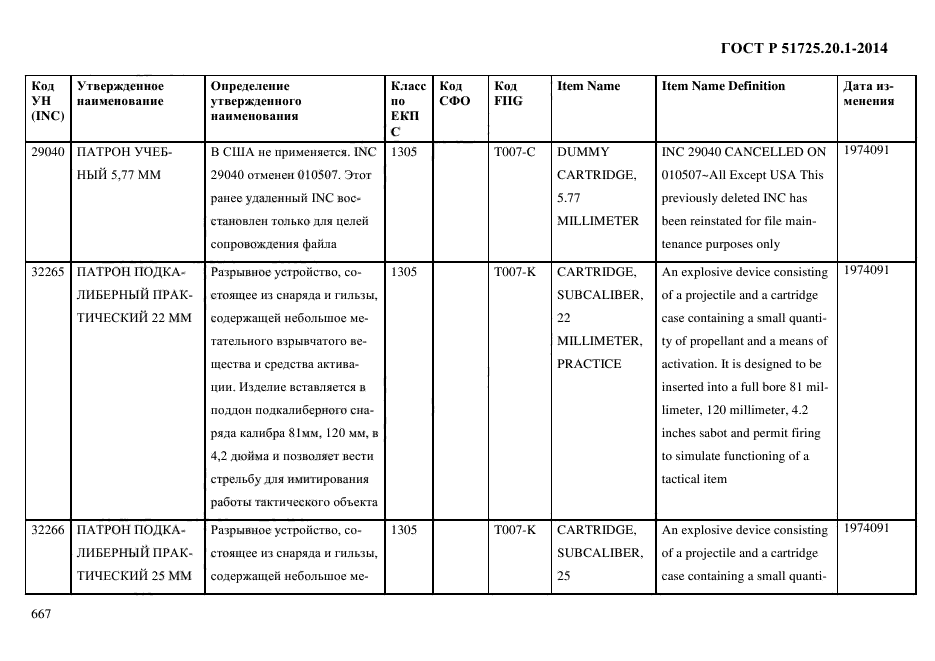 ГОСТ Р 51725.20.1-2014

| Код УН (INC) | Утвержденное наименование | Определение утвержденного наименования | Класс по ЕКПС | Код СФО | Код FIIG | Item Name | Item Name Definition | Дата изменения |
|---|---|---|---|---|---|---|---|---|
| 29040 | ПАТРОН УЧЕБНЫЙ 5,77 ММ | В США не применяется. INC 29040 отменен 010507. Этот ранее удаленный INC восстановлен только для целей сопровождения файла | 1305 | | T007-C | DUMMY CARTRIDGE, 5.77 MILLIMETER | INC 29040 CANCELLED ON 010507~All Except USA This previously deleted INC has been reinstated for file maintenance purposes only | 1974091 |
| 32265 | ПАТРОН ПОДКАЛИБЕРНЫЙ ПРАКТИЧЕСКИЙ 22 ММ | Разрывное устройство, состоящее из снаряда и гильзы, содержащей небольшое метательного взрывчатого вещества и средства активации. Изделие вставляется в поддон подкалиберного снаряда калибра 81мм, 120 мм, в 4,2 дюйма и позволяет вести стрельбу для имитирования работы тактического объекта | 1305 | | T007-K | CARTRIDGE, SUBCALIBER, 22 MILLIMETER, PRACTICE | An explosive device consisting of a projectile and a cartridge case containing a small quantity of propellant and a means of activation. It is designed to be inserted into a full bore 81 millimeter, 120 millimeter, 4.2 inches sabot and permit firing to simulate functioning of a tactical item | 1974091 |
| 32266 | ПАТРОН ПОДКАЛИБЕРНЫЙ ПРАКТИЧЕСКИЙ 25 ММ | Разрывное устройство, состоящее из снаряда и гильзы, содержащей небольшое ме- | 1305 | | T007-K | CARTRIDGE, SUBCALIBER, 25 | An explosive device consisting of a projectile and a cartridge case containing a small quanti- | 1974091 |

667